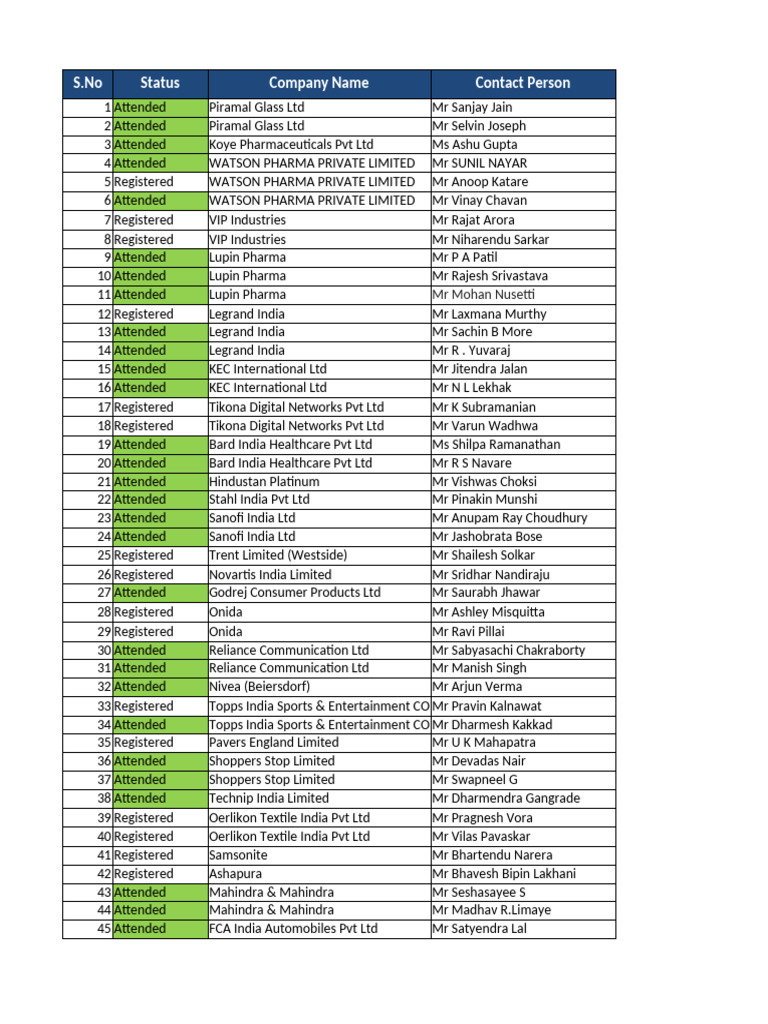 | S.No | Status | Company Name | Contact Person |
|---|---|---|---|
| 1 | Attended | Piramal Glass Ltd | Mr Sanjay Jain |
| 2 | Attended | Piramal Glass Ltd | Mr Selvin Joseph |
| 3 | Attended | Koye Pharmaceuticals Pvt Ltd | Ms Ashu Gupta |
| 4 | Attended | WATSON PHARMA PRIVATE LIMITED | Mr SUNIL NAYAR |
| 5 | Registered | WATSON PHARMA PRIVATE LIMITED | Mr Anoop Katare |
| 6 | Attended | WATSON PHARMA PRIVATE LIMITED | Mr Vinay Chavan |
| 7 | Registered | VIP Industries | Mr Rajat Arora |
| 8 | Registered | VIP Industries | Mr Niharendu Sarkar |
| 9 | Attended | Lupin Pharma | Mr P A Patil |
| 10 | Attended | Lupin Pharma | Mr Rajesh Srivastava |
| 11 | Attended | Lupin Pharma | Mr Mohan Nusetti |
| 12 | Registered | Legrand India | Mr Laxmana Murthy |
| 13 | Attended | Legrand India | Mr Sachin B More |
| 14 | Attended | Legrand India | Mr R . Yuvaraj |
| 15 | Attended | KEC International Ltd | Mr Jitendra Jalan |
| 16 | Attended | KEC International Ltd | Mr N L Lekhak |
| 17 | Registered | Tikona Digital Networks Pvt Ltd | Mr K Subramanian |
| 18 | Registered | Tikona Digital Networks Pvt Ltd | Mr Varun Wadhwa |
| 19 | Attended | Bard India Healthcare Pvt Ltd | Ms Shilpa Ramanathan |
| 20 | Attended | Bard India Healthcare Pvt Ltd | Mr R S Navare |
| 21 | Attended | Hindustan Platinum | Mr Vishwas Choksi |
| 22 | Attended | Stahl India Pvt Ltd | Mr Pinakin Munshi |
| 23 | Attended | Sanofi India Ltd | Mr Anupam Ray Choudhury |
| 24 | Attended | Sanofi India Ltd | Mr Jashobrata Bose |
| 25 | Registered | Trent Limited (Westside) | Mr Shailesh Solkar |
| 26 | Registered | Novartis India Limited | Mr Sridhar Nandiraju |
| 27 | Attended | Godrej Consumer Products Ltd | Mr Saurabh Jhawar |
| 28 | Registered | Onida | Mr Ashley Misquitta |
| 29 | Registered | Onida | Mr Ravi Pillai |
| 30 | Attended | Reliance Communication Ltd | Mr Sabyasachi Chakraborty |
| 31 | Attended | Reliance Communication Ltd | Mr Manish Singh |
| 32 | Attended | Nivea (Beiersdorf) | Mr Arjun Verma |
| 33 | Registered | Topps India Sports & Entertainment CO | Mr Pravin Kalnawat |
| 34 | Attended | Topps India Sports & Entertainment CO | Mr Dharmesh Kakkad |
| 35 | Registered | Pavers England Limited | Mr U K Mahapatra |
| 36 | Attended | Shoppers Stop Limited | Mr Devadas Nair |
| 37 | Attended | Shoppers Stop Limited | Mr Swapneel G |
| 38 | Attended | Technip India Limited | Mr Dharmendra Gangrade |
| 39 | Registered | Oerlikon Textile India Pvt Ltd | Mr Pragnesh Vora |
| 40 | Registered | Oerlikon Textile India Pvt Ltd | Mr Vilas Pavaskar |
| 41 | Registered | Samsonite | Mr Bhartendu Narera |
| 42 | Registered | Ashapura | Mr Bhavesh Bipin Lakhani |
| 43 | Attended | Mahindra & Mahindra | Mr Seshasayee S |
| 44 | Attended | Mahindra & Mahindra | Mr Madhav R.Limaye |
| 45 | Attended | FCA India Automobiles Pvt Ltd | Mr Satyendra Lal |